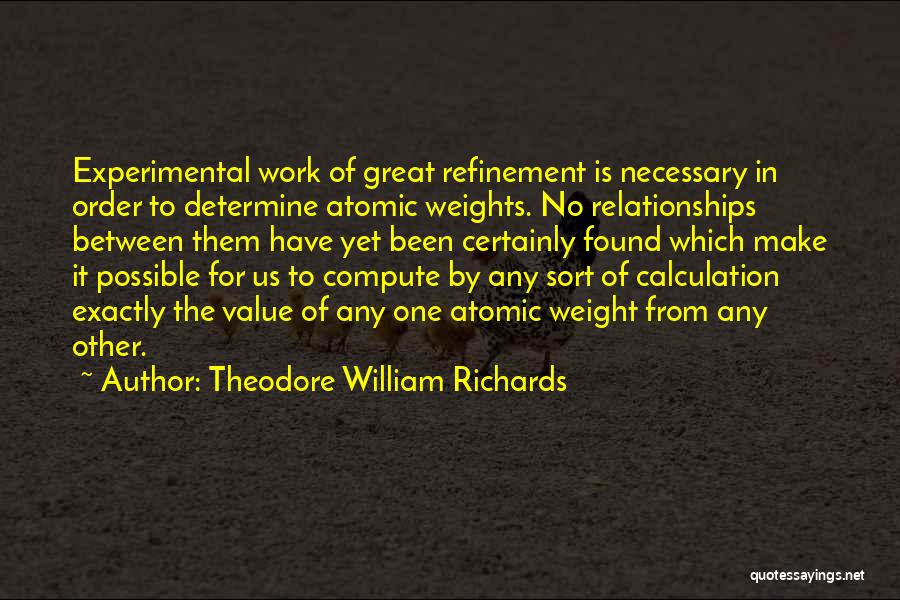 Experimental work of great refinement is necessary in order to determine atomic weights. No relationships between them have yet been certainly found which make it possible for us to compute by any sort of calculation exactly the value of any one atomic weight from any other.

~ Author: Theodore William Richards

quotessayings.net